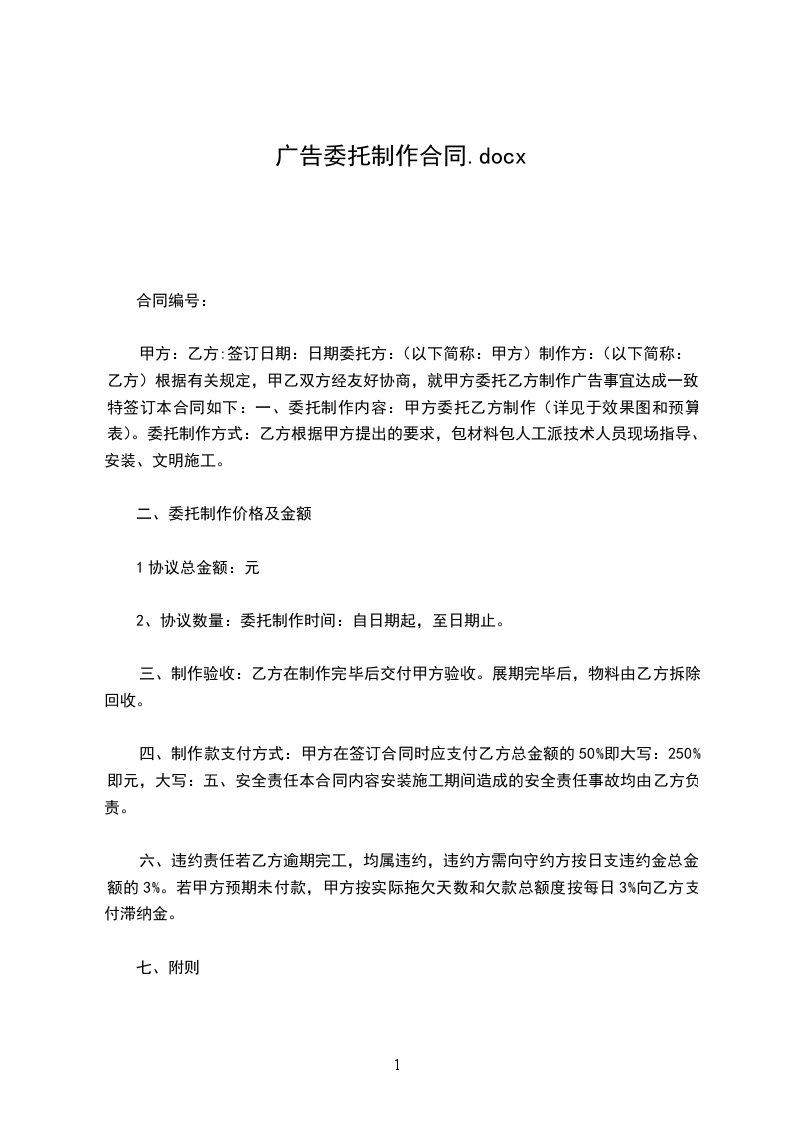 广告委托制作合同.docx

合同编号：

甲方：乙方:签订日期：日期委托方：(以下简称：甲方）制作方：(以下简称：乙方）根据有关规定，甲乙双方经友好协商，就甲方委托乙方制作广告事宜达成一致特签订本合同如下：一、委托制作内容：甲方委托乙方制作（详见于效果图和预算表)。委托制作方式：乙方根据甲方提出的要求，包材料包人工派技术人员现场指导、安装、文明施工。

二、委托制作价格及金额

1 协议总金额：元

2、协议数量：委托制作时间：自日期起，至日期止。

三、制作验收：乙方在制作完毕后交付甲方验收。展期完毕后，物料由乙方拆除回收。

四、制作款支付方式：甲方在签订合同时应支付乙方总金额的 50%即大写：250%即元，大写：五、安全责任本合同内容安装施工期间造成的安全责任事故均由乙方负责。

六、违约责任若乙方逾期完工，均属违约，违约方需向守约方按日支违约金总金额的 3%。若甲方预期未付款，甲方按实际拖欠天数和欠款总额度按每日 3%向乙方支付滞纳金。

七、附则

1